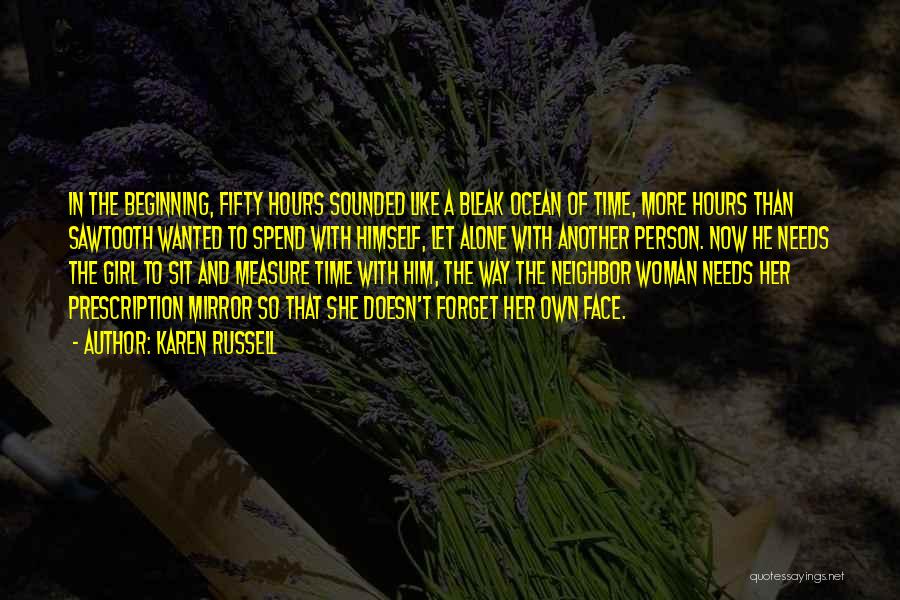 IN THE BEGINNING, FIFTY HOURS SOUNDED LIKE A BLEAK OCEAN OF TIME, MORE HOURS THAN SAWTOOTH WANTED TO SPEND WITH HIMSELF, LET ALONE WITH ANOTHER PERSON. NOW HE NEEDS THE GIRL TO SIT AND MEASURE TIME WITH HIM, THE WAY THE NEIGHBOR WOMAN NEEDS HER PRESCRIPTION MIRROR SO THAT SHE DOESN'T FORGET HER OWN FACE.

- AUTHOR: KAREN RUSSELL

quotessayings.net